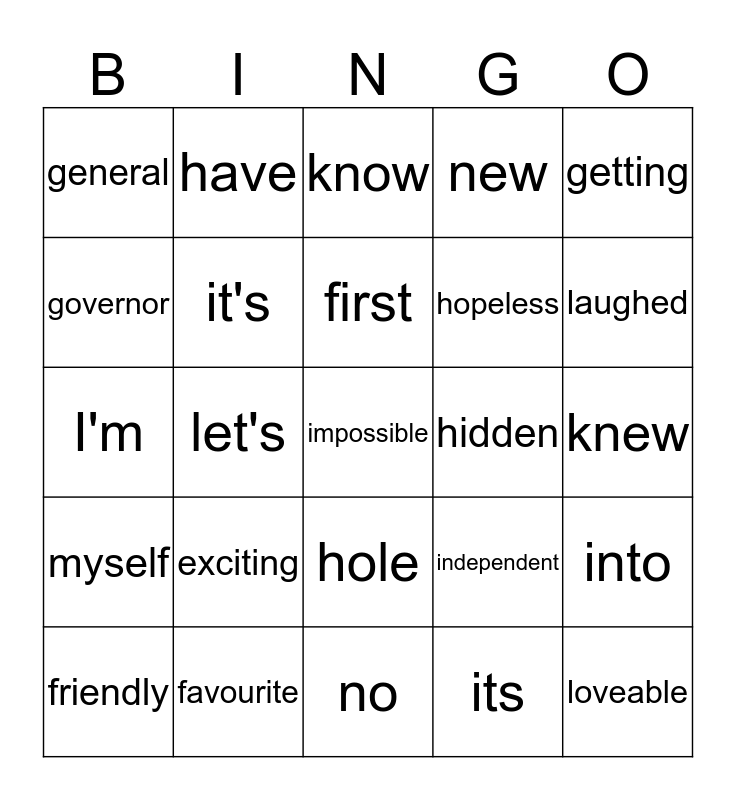 | B | I | N | G | O |
|---|---|---|---|---|
| general | have | know | new | getting |
| governor | it's | first | hopeless | laughed |
| I'm | let's | impossible | hidden | knew |
| myself | exciting | hole | independent | into |
| friendly | favourite | no | its | loveable |